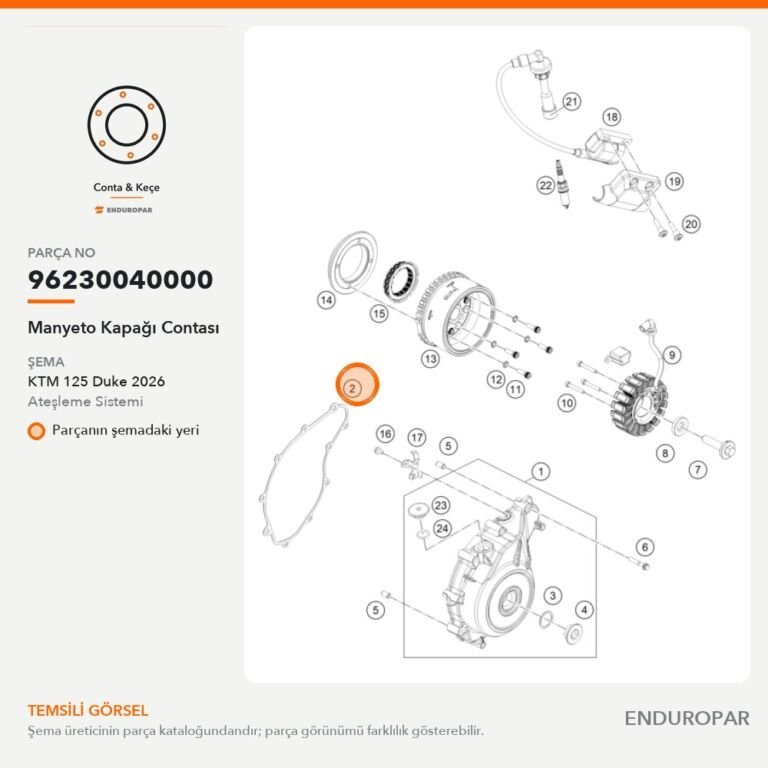 Conta & Keçe

ENDUROPAR

PARÇA NO

96230040000

Manyeto Kapağı Contası

ŞEMA

KTM 125 Duke 2026

Ateşleme Sistemi

Parçanın şemadaki yeri

21
18
22
19
20
14
15
13
12
11
9
10
8
7
2
16
17
5
1
23
24
6
3
4
5

TEMSİLİ GÖRSEL

Şema üreticinin parça kataloğundandır; parça görünümü farklılık gösterebilir.

ENDUROPAR